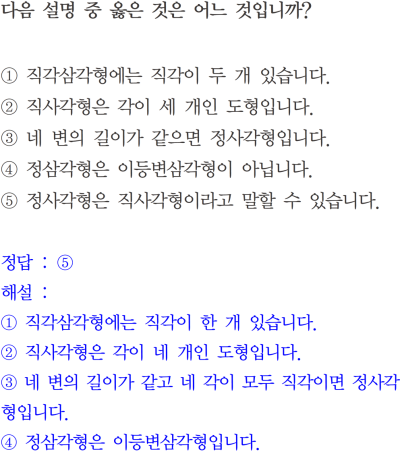 다음 설명 중 옳은 것은 어느 것입니까?

① 직각삼각형에는 직각이 두 개 있습니다.
② 직사각형은 각이 세 개인 도형입니다.
③ 네 변의 길이가 같으면 정사각형입니다.
④ 정삼각형은 이등변삼각형이 아닙니다.
⑤ 정사각형은 직사각형이라고 말할 수 있습니다.

정답 : ⑤
해설 :
① 직각삼각형에는 직각이 한 개 있습니다.
② 직사각형은 각이 네 개인 도형입니다.
③ 네 변의 길이가 같고 네 각이 모두 직각이면 정사각형입니다.
④ 정삼각형은 이등변삼각형입니다.